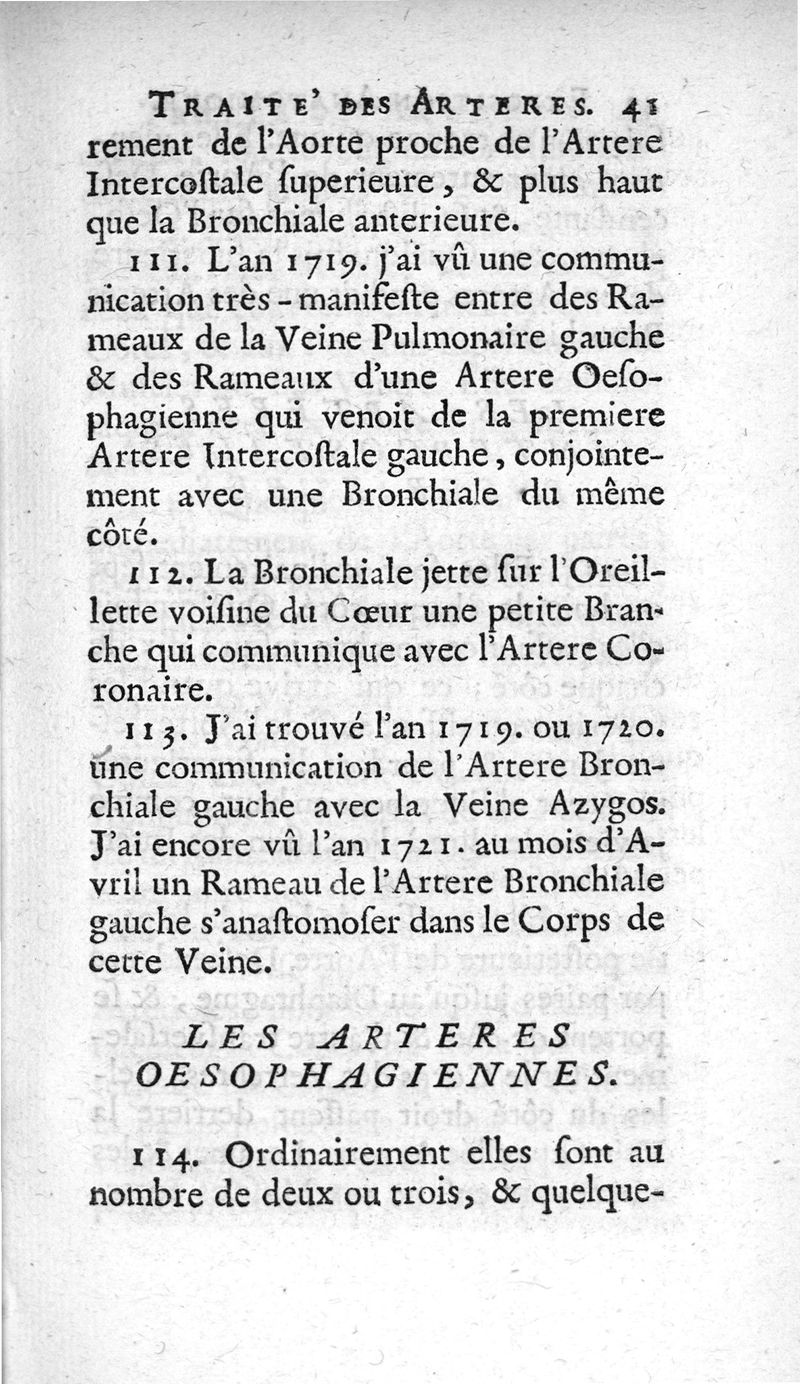 TRAITE' DES ARTERES. 41
rement de l'Aorte proche de l'Artere Intercostale superieure, & plus haut que la Bronchiale anterieure.

111. L'an 1719. j'ai vû une communication très-manifeste entre des Rameaux de la Veine Pulmonaire gauche & des Rameaux d'une Artere Oesophagienne qui venoit de la premiere Artere Intercostale gauche, conjointement avec une Bronchiale du même côté.

112. La Bronchiale jette sur l'Oreillette voisine du Cœur une petite Branche qui communique avec l'Artere Coronaire.

113. J'ai trouvé l'an 1719. ou 1720. une communication de l'Artere Bronchiale gauche avec la Veine Azygos. J'ai encore vû l'an 1721. au mois d'Avril un Rameau de l'Artere Bronchiale gauche s'anastomoser dans le Corps de cette Veine.

LES ARTERES OESOPHAGIENNES.

114. Ordinairement elles sont au nombre de deux ou trois, & quelque-